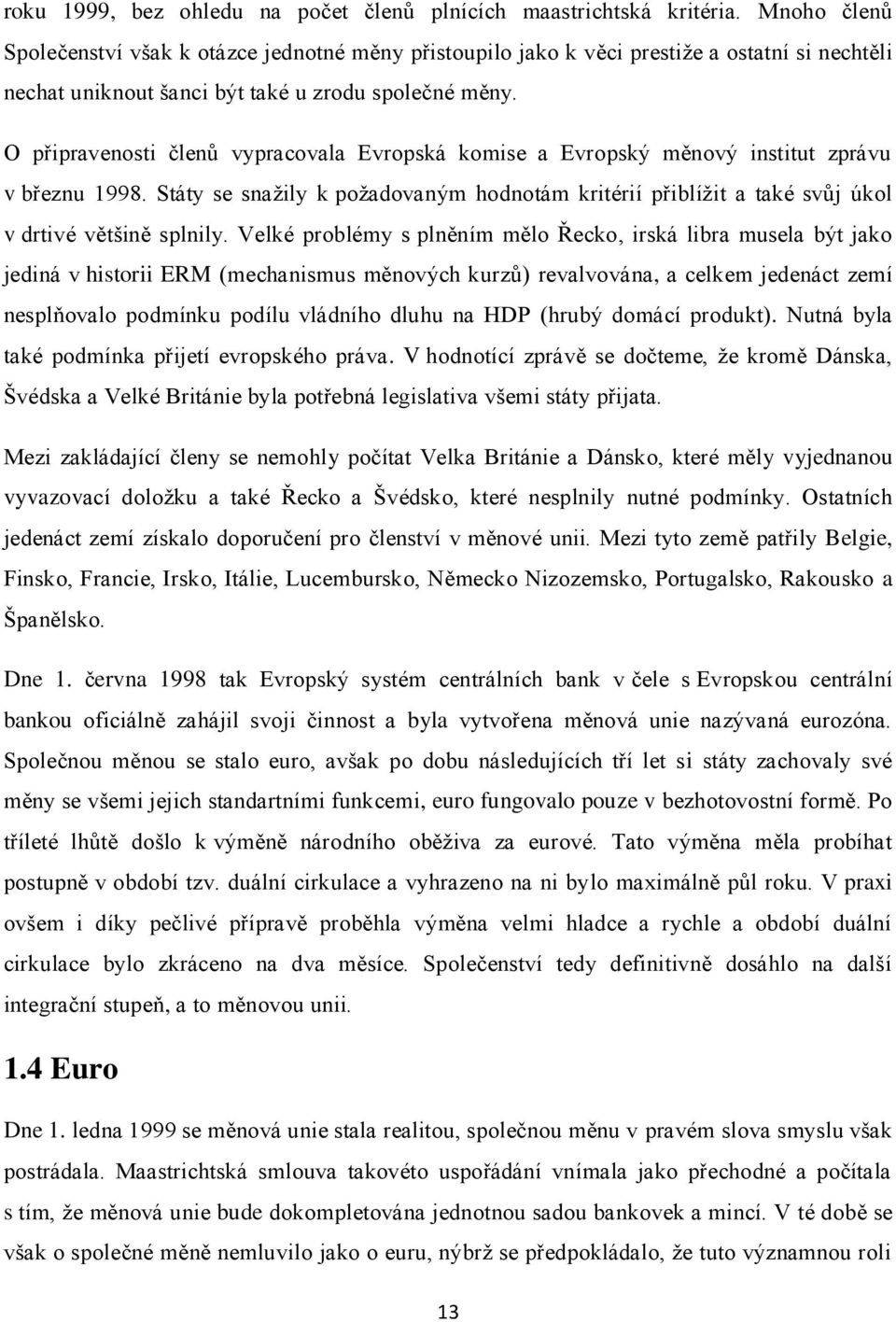 roku 1999, bez ohledu na počet členů plnících maastrichtská kritéria. Mnoho členů Společenství však k otázce jednotné měny přistoupilo jako k věci prestiže a ostatní si nechtěli nechat uniknout šanci být také u zrodu společné měny.

O připravenosti členů vypracovala Evropská komise a Evropský měnový institut zprávu v březnu 1998. Státy se snažily k požadovaným hodnotám kritérií přiblížit a také svůj úkol v drtivé většině splnily. Velké problémy s plněním mělo Řecko, irská libra musela být jako jediná v historii ERM (mechanismus měnových kurzů) revalvována, a celkem jedenáct zemí nesplňovalo podmínku podílu vládního dluhu na HDP (hrubý domácí produkt). Nutná byla také podmínka přijetí evropského práva. V hodnotící zprávě se dočteme, že kromě Dánska, Švédska a Velké Británie byla potřebná legislativa všemi státy přijata.

Mezi zakládající členy se nemohly počítat Velka Británie a Dánsko, které měly vyjednanou vyvazovací doložku a také Řecko a Švédsko, které nesplnily nutné podmínky. Ostatních jedenáct zemí získalo doporučení pro členství v měnové unii. Mezi tyto země patřily Belgie, Finsko, Francie, Irsko, Itálie, Lucembursko, Německo Nizozemsko, Portugalsko, Rakousko a Španělsko.

Dne 1. června 1998 tak Evropský systém centrálních bank v čele s Evropskou centrální bankou oficiálně zahájil svoji činnost a byla vytvořena měnová unie nazývaná eurozóna. Společnou měnou se stalo euro, avšak po dobu následujících tří let si státy zachovaly své měny se všemi jejich standartními funkcemi, euro fungovalo pouze v bezhotovostní formě. Po tříleté lhůtě došlo k výměně národního oběživa za eurové. Tato výměna měla probíhat postupně v období tzv. duální cirkulace a vyhrazeno na ni bylo maximálně půl roku. V praxi ovšem i díky pečlivé přípravě proběhla výměna velmi hladce a rychle a období duální cirkulace bylo zkráceno na dva měsíce. Společenství tedy definitivně dosáhlo na další integrační stupeň, a to měnovou unii.

1.4 Euro

Dne 1. ledna 1999 se měnová unie stala realitou, společnou měnu v pravém slova smyslu však postrádala. Maastrichtská smlouva takovéto uspořádání vnímala jako přechodné a počítala s tím, že měnová unie bude dokompletována jednotnou sadou bankovek a mincí. V té době se však o společné měně nemluvilo jako o euru, nýbrž se předpokládalo, že tuto významnou roli

13